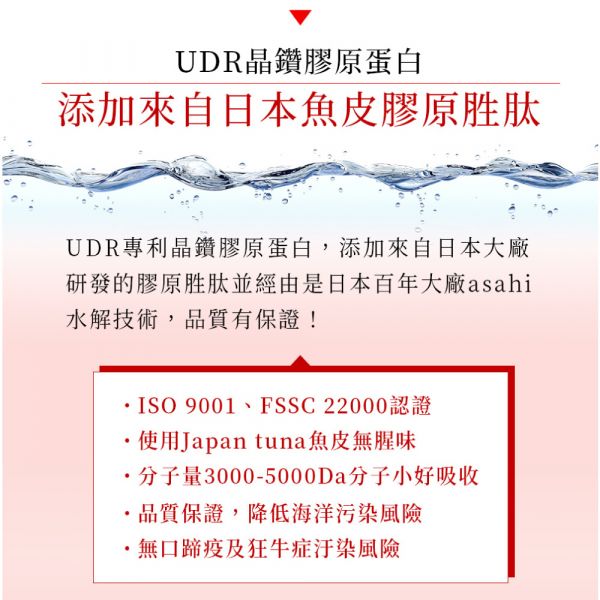 UDR晶鑽膠原蛋白

添加來自日本魚皮膠原胜肽

UDR專利晶鑽膠原蛋白，添加來自日本大廠研發的膠原胜肽並經由是日本百年大廠asahi水解技術，品質有保證！

・ISO 9001、FSSC 22000認證
・使用Japan tuna魚皮無腥味
・分子量3000-5000Da分子小好吸收
・品質保證，降低海洋污染風險
・無口蹄疫及狂牛症汙染風險